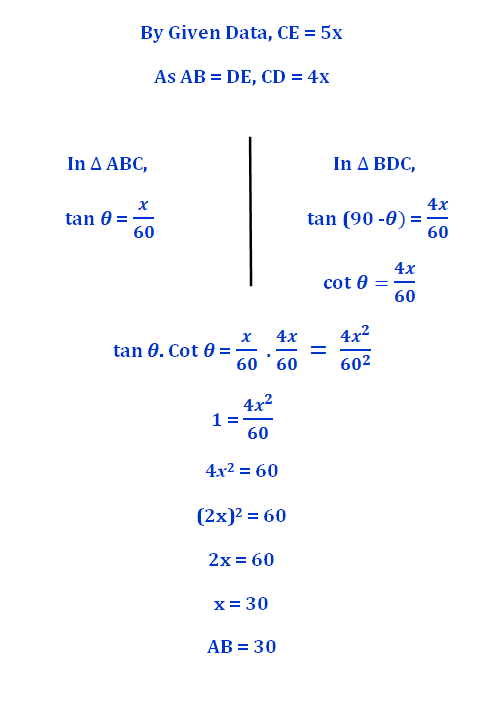 By Given Data, CE = 5x

As AB = DE, CD = 4x

In Δ ABC,

$\tan \theta = \frac{x}{60}$

In Δ BDC,

$\tan (90 - \theta) = \frac{4x}{60}$

$\cot \theta = \frac{4x}{60}$

$\tan \theta . \text{Cot } \theta = \frac{x}{60} . \frac{4x}{60} = \frac{4x^2}{60^2}$

$1 = \frac{4x^2}{60}$

$4x^2 = 60$

$(2x)^2 = 60$

2x = 60

x = 30

AB = 30